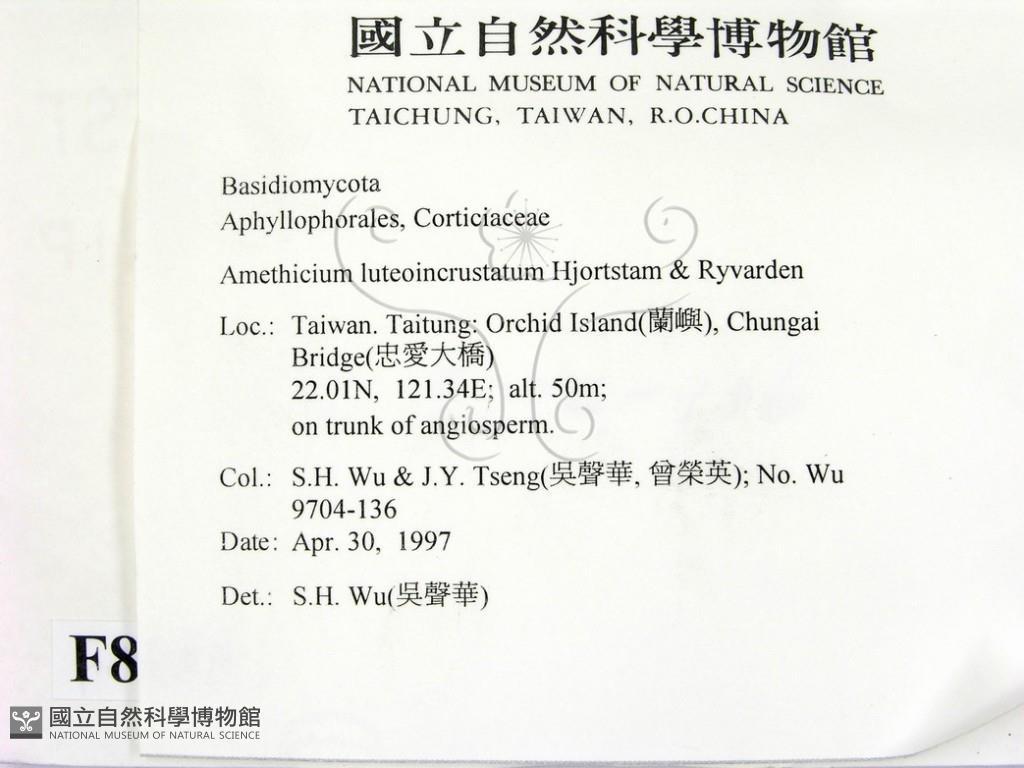 國立自然科學博物館
NATIONAL MUSEUM OF NATURAL SCIENCE
TAICHUNG, TAIWAN, R.O.CHINA

Basidiomycota
Aphyllophorales, Corticiaceae

Amethicium luteoincrustatum Hjortstam & Ryvarden

Loc.: Taiwan. Taitung: Orchid Island(蘭嶼), Chungai Bridge(忠愛大橋)
22.01N, 121.34E; alt. 50m;
on trunk of angiosperm.

Col.: S.H. Wu & J.Y. Tseng(吳聲華, 曾榮英); No. Wu 9704-136

Date: Apr. 30, 1997

Det.: S.H. Wu(吳聲華)

F8

國立自然科學博物館
NATIONAL MUSEUM OF NATURAL SCIENCE